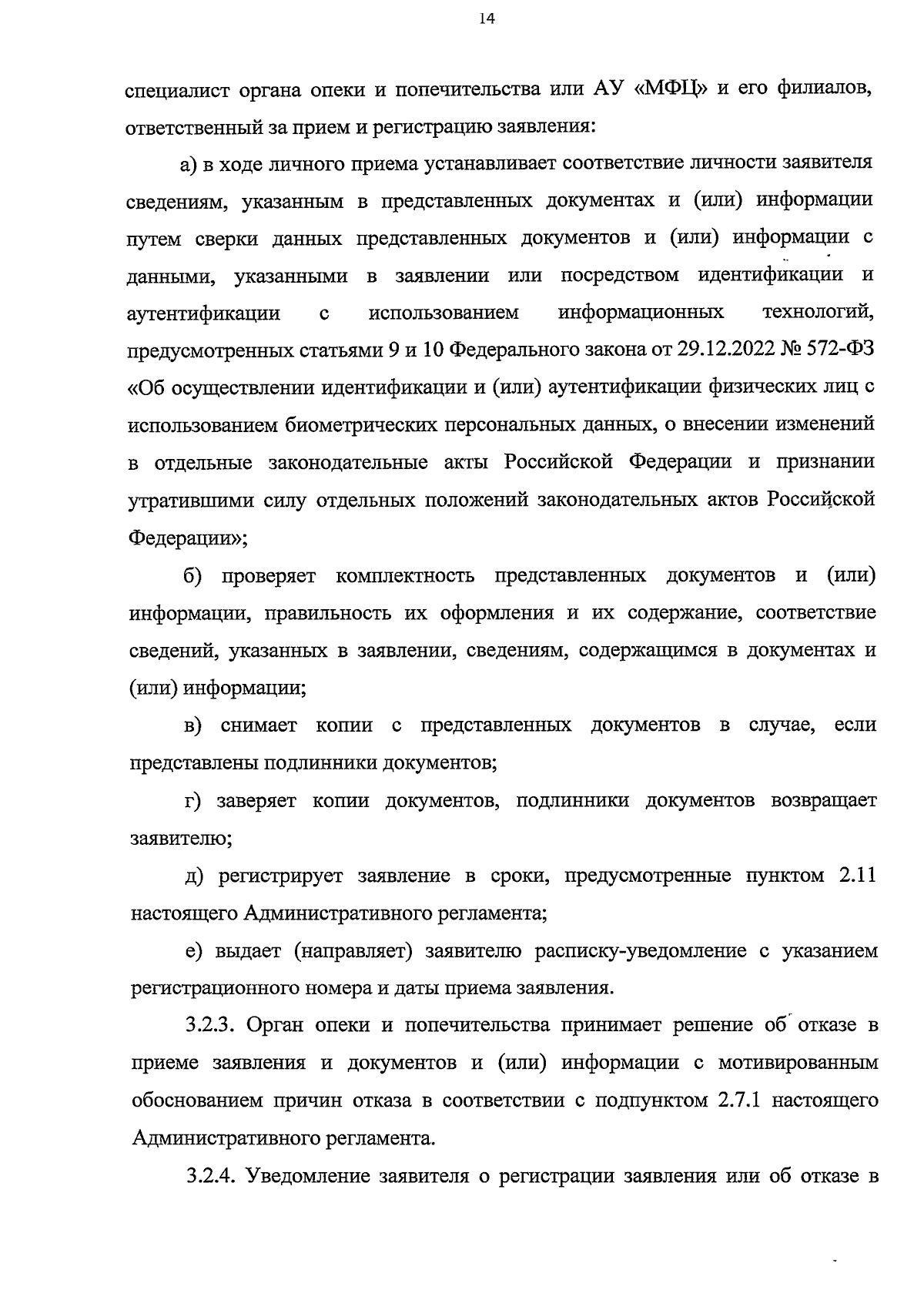 14

специалист органа опеки и попечительства или АУ «МФЦ» и его филиалов, ответственный за прием и регистрацию заявления:

а) в ходе личного приема устанавливает соответствие личности заявителя сведениям, указанным в представленных документах и (или) информации путем сверки данных представленных документов и (или) информации с данными, указанными в заявлении или посредством идентификации и аутентификации с использованием информационных технологий, предусмотренных статьями 9 и 10 Федерального закона от 29.12.2022 № 572-ФЗ «Об осуществлении идентификации и (или) аутентификации физических лиц с использованием биометрических персональных данных, о внесении изменений в отдельные законодательные акты Российской Федерации и признании утратившими силу отдельных положений законодательных актов Российской Федерации»;

б) проверяет комплектность представленных документов и (или) информации, правильность их оформления и их содержание, соответствие сведений, указанных в заявлении, сведениям, содержащимся в документах и (или) информации;

в) снимает копии с представленных документов в случае, если представлены подлинники документов;

г) заверяет копии документов, подлинники документов возвращает заявителю;

д) регистрирует заявление в сроки, предусмотренные пунктом 2.11 настоящего Административного регламента;

е) выдает (направляет) заявителю расписку-уведомление с указанием регистрационного номера и даты приема заявления.

3.2.3. Орган опеки и попечительства принимает решение об отказе в приеме заявления и документов и (или) информации с мотивированным обоснованием причин отказа в соответствии с подпунктом 2.7.1 настоящего Административного регламента.

3.2.4. Уведомление заявителя о регистрации заявления или об отказе в